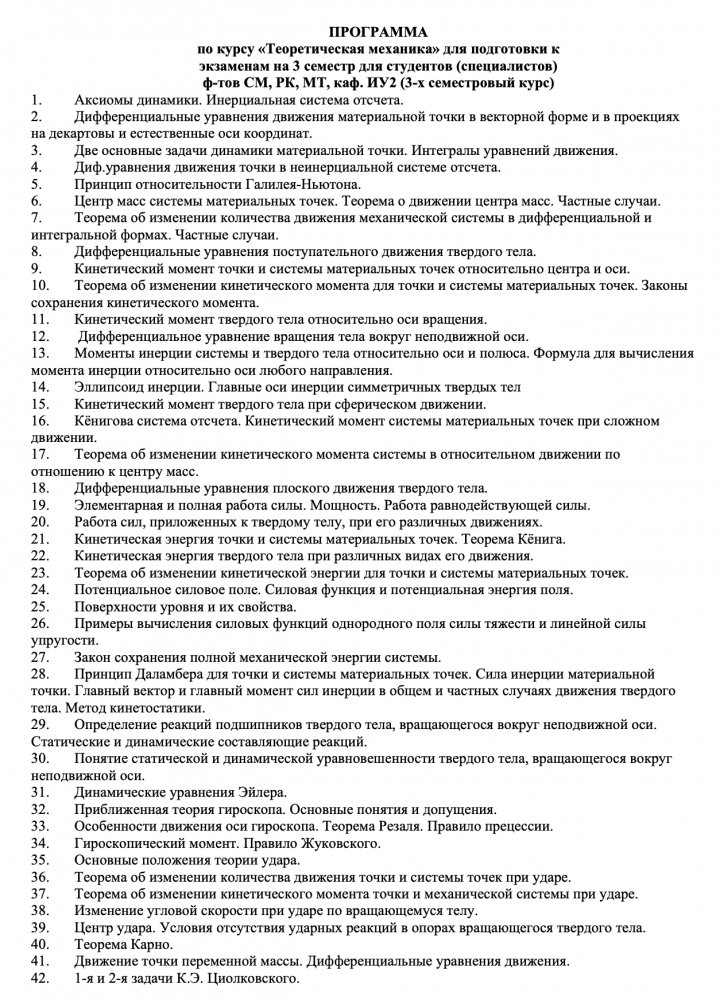 ПРОГРАММА
по курсу «Теоретическая механика» для подготовки к экзаменам на 3 семестр для студентов (специалистов) ф-тов СМ, РК, МТ, каф. ИУ2 (3-х семестровый курс)

1. Аксиомы динамики. Инерциальная система отсчета.
2. Дифференциальные уравнения движения материальной точки в векторной форме и в проекциях на декартовы и естественные оси координат.
3. Две основные задачи динамики материальной точки. Интегралы уравнений движения.
4. Диф.уравнения движения точки в неинерциальной системе отсчета.
5. Принцип относительности Галилея-Ньютона.
6. Центр масс системы материальных точек. Теорема о движении центра масс. Частные случаи.
7. Теорема об изменении количества движения механической системы в дифференциальной и интегральной формах. Частные случаи.
8. Дифференциальные уравнения поступательного движения твердого тела.
9. Кинетический момент точки и системы материальных точек относительно центра и оси.
10. Теорема об изменении кинетического момента для точки и системы материальных точек. Законы сохранения кинетического момента.
11. Кинетический момент твердого тела относительно оси вращения.
12. Дифференциальное уравнение вращения тела вокруг неподвижной оси.
13. Моменты инерции системы и твердого тела относительно оси и полюса. Формула для вычисления момента инерции относительно оси любого направления.
14. Эллипсоид инерции. Главные оси инерции симметричных твердых тел
15. Кинетический момент твердого тела при сферическом движении.
16. Кёнигова система отсчета. Кинетический момент системы материальных точек при сложном движении.
17. Теорема об изменении кинетического момента системы в относительном движении по отношению к центру масс.
18. Дифференциальные уравнения плоского движения твердого тела.
19. Элементарная и полная работа силы. Мощность. Работа равнодействующей силы.
20. Работа сил, приложенных к твердому телу, при его различных движениях.
21. Кинетическая энергия точки и системы материальных точек. Теорема Кёнига.
22. Кинетическая энергия твердого тела при различных видах его движения.
23. Теорема об изменении кинетической энергии для точки и системы материальных точек.
24. Потенциальное силовое поле. Силовая функция и потенциальная энергия поля.
25. Поверхности уровня и их свойства.
26. Примеры вычисления силовых функций однородного поля силы тяжести и линейной силы упругости.
27. Закон сохранения полной механической энергии системы.
28. Принцип Даламбера для точки и системы материальных точек. Сила инерции материальной точки. Главный вектор и главный момент сил инерции в общем и частных случаях движения твердого тела. Метод кинетостатики.
29. Определение реакций подшипников твердого тела, вращающегося вокруг неподвижной оси. Статические и динамические составляющие реакций.
30. Понятие статической и динамической уравновешенности твердого тела, вращающегося вокруг неподвижной оси.
31. Динамические уравнения Эйлера.
32. Приближенная теория гироскопа. Основные понятия и допущения.
33. Особенности движения оси гироскопа. Теорема Резаля. Правило прецессии.
34. Гироскопический момент. Правило Жуковского.
35. Основные положения теории удара.
36. Теорема об изменении количества движения точки и системы точек при ударе.
37. Теорема об изменении кинетического момента точки и механической системы при ударе.
38. Изменение угловой скорости при ударе по вращающемуся телу.
39. Центр удара. Условия отсутствия ударных реакций в опорах вращающегося твердого тела.
40. Теорема Карно.
41. Движение точки переменной массы. Дифференциальные уравнения движения.
42. 1-я и 2-я задачи К.Э. Циолковского.